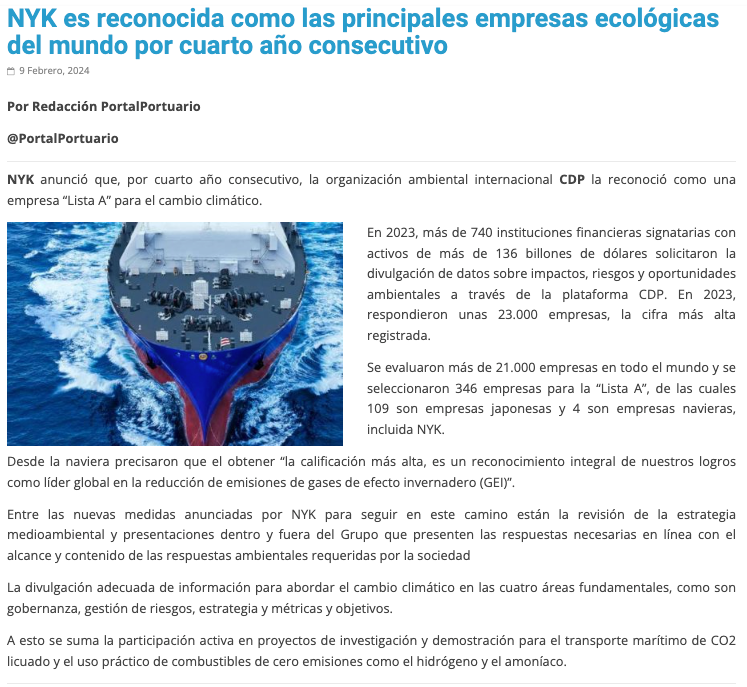 NYK es reconocida como las principales empresas ecológicas del mundo por cuarto año consecutivo

9 Febrero, 2024

Por Redacción PortalPortuario

@PortalPortuario

NYK anunció que, por cuarto año consecutivo, la organización ambiental internacional CDP la reconoció como una empresa “Lista A” para el cambio climático.

En 2023, más de 740 instituciones financieras signatarias con activos de más de 136 billones de dólares solicitaron la divulgación de datos sobre impactos, riesgos y oportunidades ambientales a través de la plataforma CDP. En 2023, respondieron unas 23.000 empresas, la cifra más alta registrada.

Se evaluaron más de 21.000 empresas en todo el mundo y se seleccionaron 346 empresas para la “Lista A”, de las cuales 109 son empresas japonesas y 4 son empresas navieras, incluida NYK.

Desde la naviera precisaron que el obtener “la calificación más alta, es un reconocimiento integral de nuestros logros como líder global en la reducción de emisiones de gases de efecto invernadero (GEI)”.

Entre las nuevas medidas anunciadas por NYK para seguir en este camino están la revisión de la estrategia medioambiental y presentaciones dentro y fuera del Grupo que presenten las respuestas necesarias en línea con el alcance y contenido de las respuestas ambientales requeridas por la sociedad

La divulgación adecuada de información para abordar el cambio climático en las cuatro áreas fundamentales, como son gobernanza, gestión de riesgos, estrategia y métricas y objetivos.

A esto se suma la participación activa en proyectos de investigación y demostración para el transporte marítimo de CO2 licuado y el uso práctico de combustibles de cero emisiones como el hidrógeno y el amoníaco.